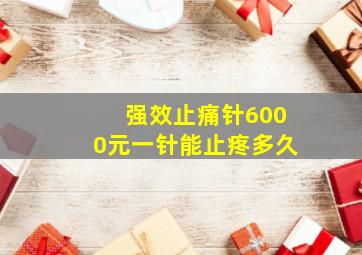 强效止痛针6000元一针能止疼多久